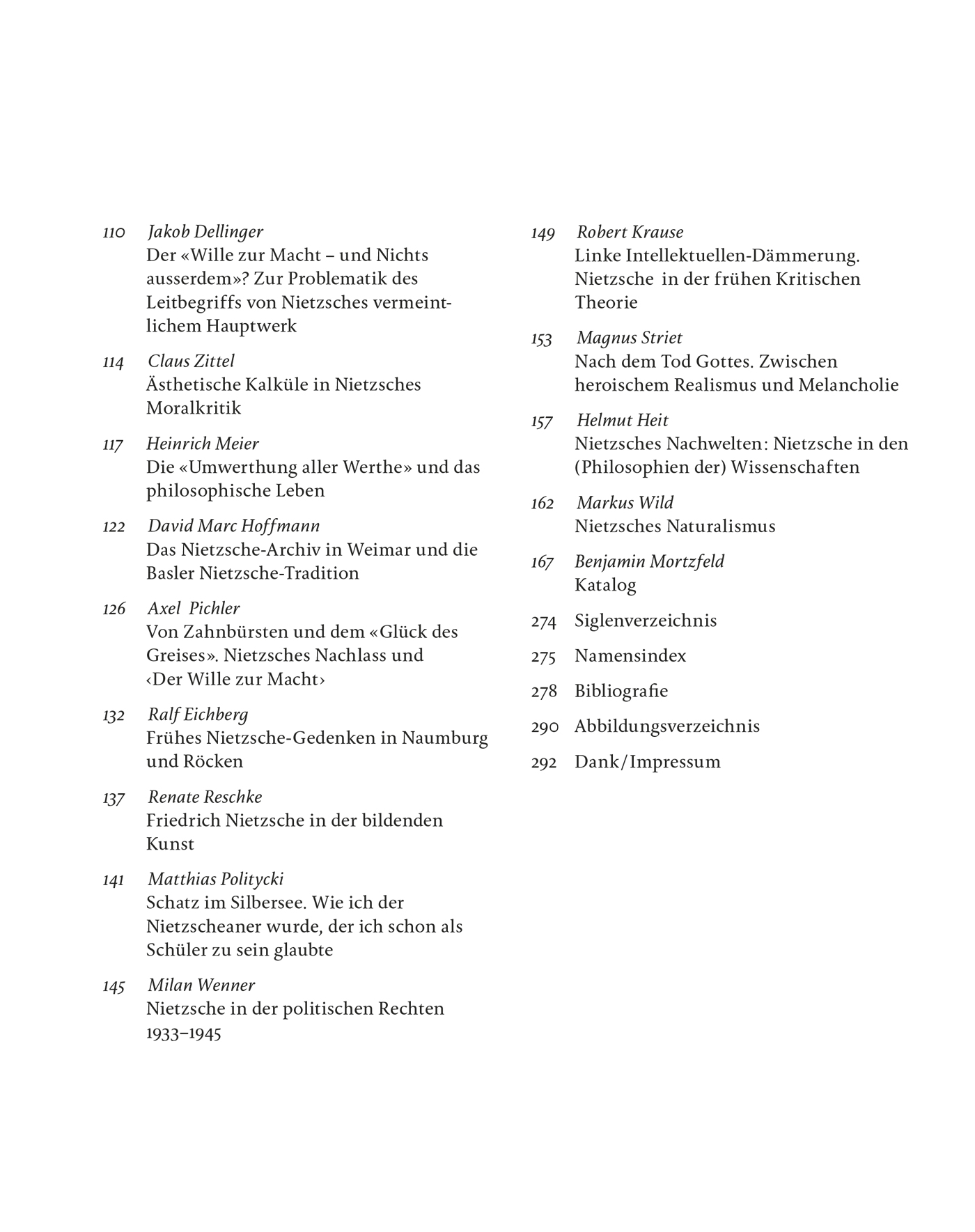 110 Jakob Dellinger
Der «Wille zur Macht – und Nichts ausserdem»? Zur Problematik des Leitbegriffs von Nietzsches vermeintlichem Hauptwerk

114 Claus Zittel
Ästhetische Kalküle in Nietzsches Moralkritik

117 Heinrich Meier
Die «Umwerthung aller Werthe» und das philosophische Leben

122 David Marc Hoffmann
Das Nietzsche-Archiv in Weimar und die Basler Nietzsche-Tradition

126 Axel Pichler
Von Zahnbürsten und dem «Glück des Greises». Nietzsches Nachlass und ‹Der Wille zur Macht›

132 Ralf Eichberg
Frühes Nietzsche-Gedenken in Naumburg und Röcken

137 Renate Reschke
Friedrich Nietzsche in der bildenden Kunst

141 Matthias Politycki
Schatz im Silbersee. Wie ich der Nietzscheaner wurde, der ich schon als Schüler zu sein glaubte

145 Milan Wenner
Nietzsche in der politischen Rechten 1933–1945

149 Robert Krause
Linke Intellektuellen-Dämmerung. Nietzsche in der frühen Kritischen Theorie

153 Magnus Striet
Nach dem Tod Gottes. Zwischen heroischem Realismus und Melancholie

157 Helmut Heit
Nietzsches Nachwelten: Nietzsche in den (Philosophien der) Wissenschaften

162 Markus Wild
Nietzsches Naturalismus

167 Benjamin Mortzfeld
Katalog

274 Siglenverzeichnis

275 Namensindex

278 Bibliografie

290 Abbildungsverzeichnis

292 Dank/Impressum